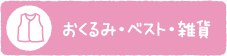 おくるみ・ベスト・雑貨